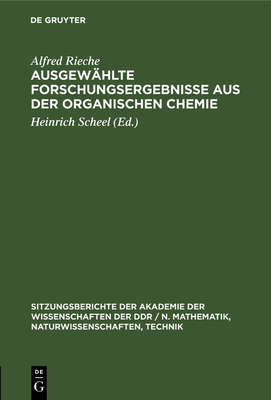 DE GRUYTER

Alfred Rieche

AUSGEWÄHLTE FORSCHUNGSERGEBNISSE AUS DER ORGANISCHEN CHEMIE

Heinrich Scheel (Ed.)

SITZUNGSBERICHTE DER AKADEMIE DER WISSENSCHAFTEN DER DDR / N. MATHEMATIK, NATURWISSENSCHAFTEN, TECHNIK

DE
G